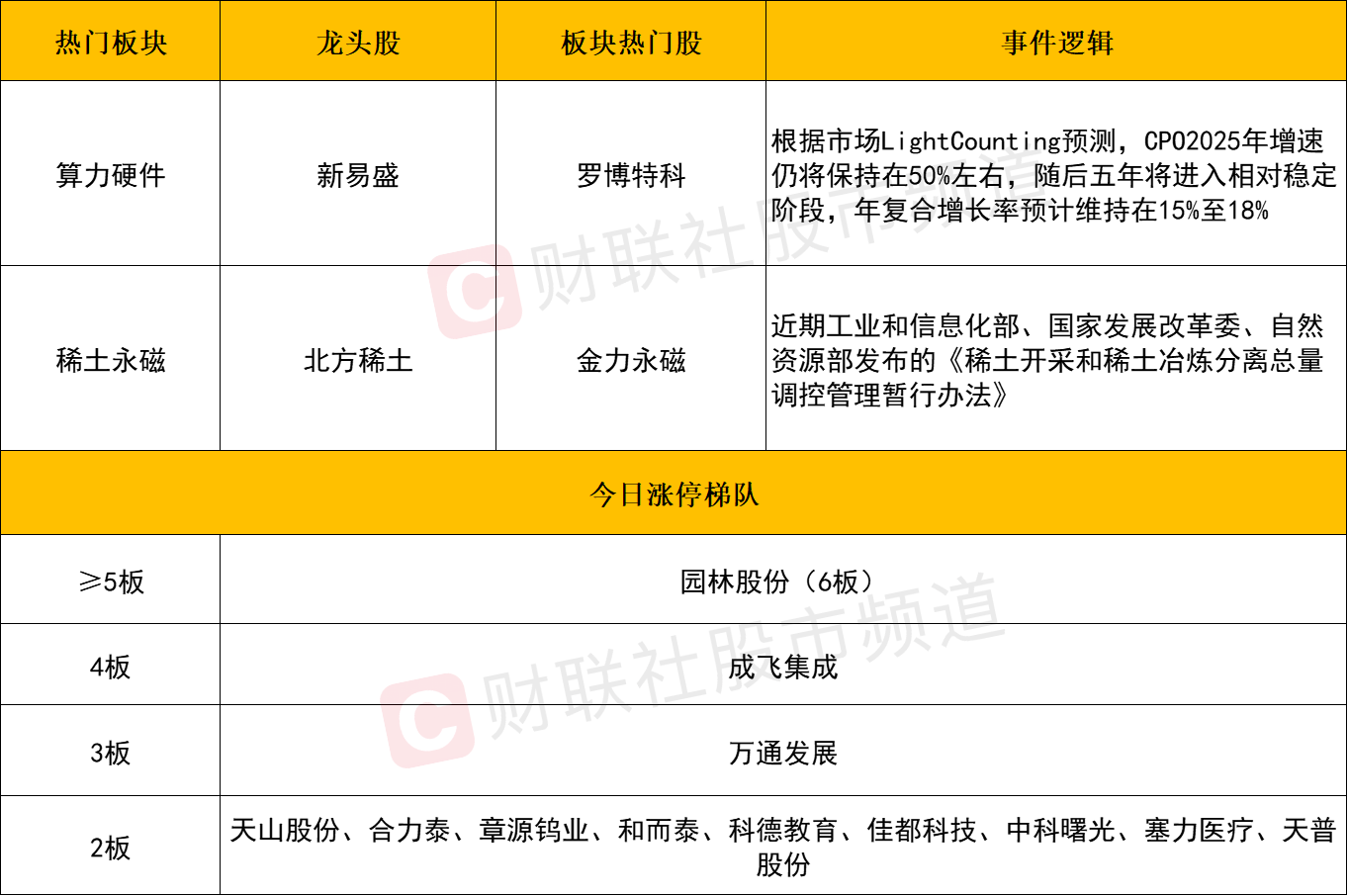 | 热门板块 | 龙头股 | 板块热门股 | 事件逻辑 |
|---|---|---|---|
| 算力硬件 | 新易盛 | 罗博特科 | 根据市场LightCounting预测，CPO2025年增速仍将保持在50%左右，随后五年将进入相对稳定阶段，年复合增长率预计维持在15%至18% |
| 稀土永磁 | 北方稀土 | 金力永磁 | 近期工业和信息化部、国家发展改革委、自然资源部发布的《稀土开采和稀土冶炼分离总量调控管理暂行办法》 |
| 今日涨停梯队 | | | |
| ≥5板 | 园林股份（6板） | | |
| 4板 | 成飞集成 | | |
| 3板 | 万通发展 | | |
| 2板 | 天山股份、合力泰、章源钨业、和而泰、科德教育、佳都科技、中科曙光、塞力医疗、天普股份 | | |

财联社股市频道